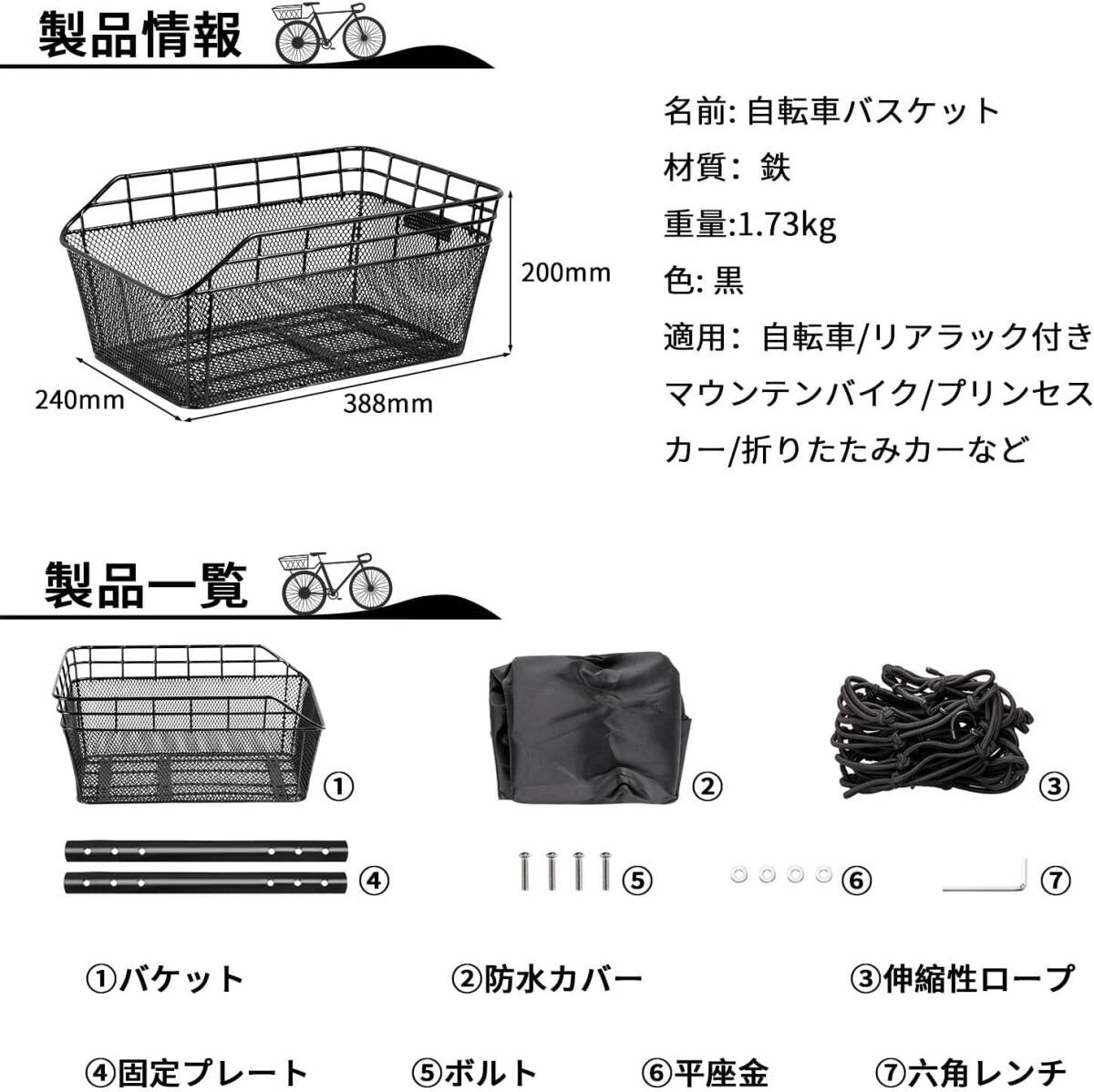 製品情報

200mm

240mm

388mm

名前: 自転車バスケット

材質: 鉄

重量:1.73kg

色: 黒

適用: 自転車/リアラック付きマウンテンバイク/プリンセスカー/折りたたみカーなど

製品一覧

①

②

③

④

⑤

⑥

⑦

①バケット

②防水カバー

③伸縮性ロープ

④固定プレート

⑤ボルト

⑥平座金

⑦六角レンチ